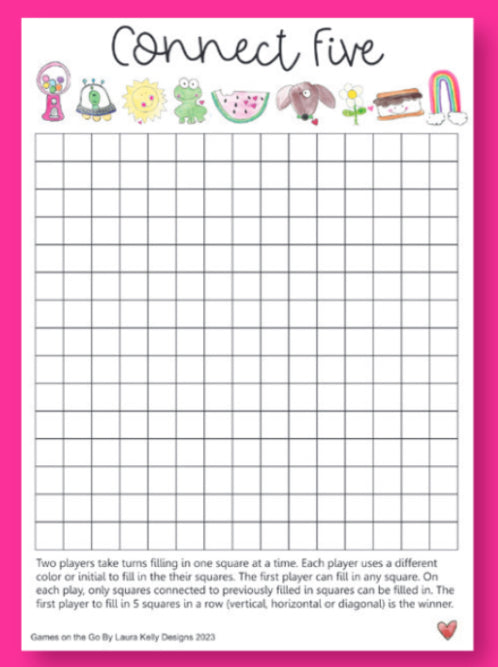 Connect Five

Two players take turns filling in one square at a time. Each player uses a different color or initial to fill in the their squares. The first player can fill in any square. On each play, only squares connected to previously filled in squares can be filled in. The first player to fill in 5 squares in a row (vertical, horizontal or diagonal) is the winner.

Games on the Go By Laura Kelly Designs 2023